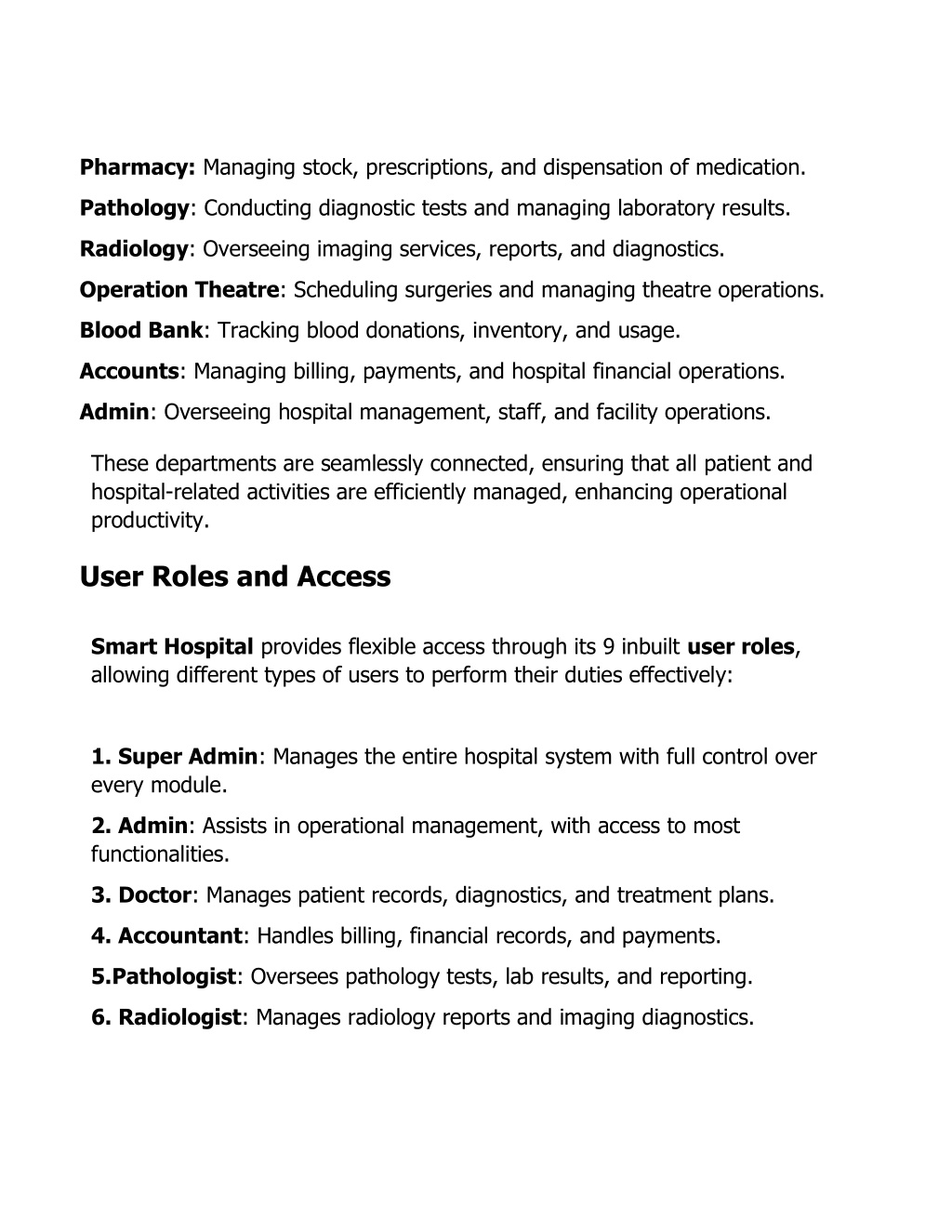 Pharmacy: Managing stock, prescriptions, and dispensation of medication.

Pathology: Conducting diagnostic tests and managing laboratory results.

Radiology: Overseeing imaging services, reports, and diagnostics.

Operation Theatre: Scheduling surgeries and managing theatre operations.

Blood Bank: Tracking blood donations, inventory, and usage.

Accounts: Managing billing, payments, and hospital financial operations.

Admin: Overseeing hospital management, staff, and facility operations.

These departments are seamlessly connected, ensuring that all patient and hospital-related activities are efficiently managed, enhancing operational productivity.

User Roles and Access

Smart Hospital provides flexible access through its 9 inbuilt user roles, allowing different types of users to perform their duties effectively:

1. Super Admin: Manages the entire hospital system with full control over every module.

2. Admin: Assists in operational management, with access to most functionalities.

3. Doctor: Manages patient records, diagnostics, and treatment plans.

4. Accountant: Handles billing, financial records, and payments.

5.Pathologist: Oversees pathology tests, lab results, and reporting.

6. Radiologist: Manages radiology reports and imaging diagnostics.